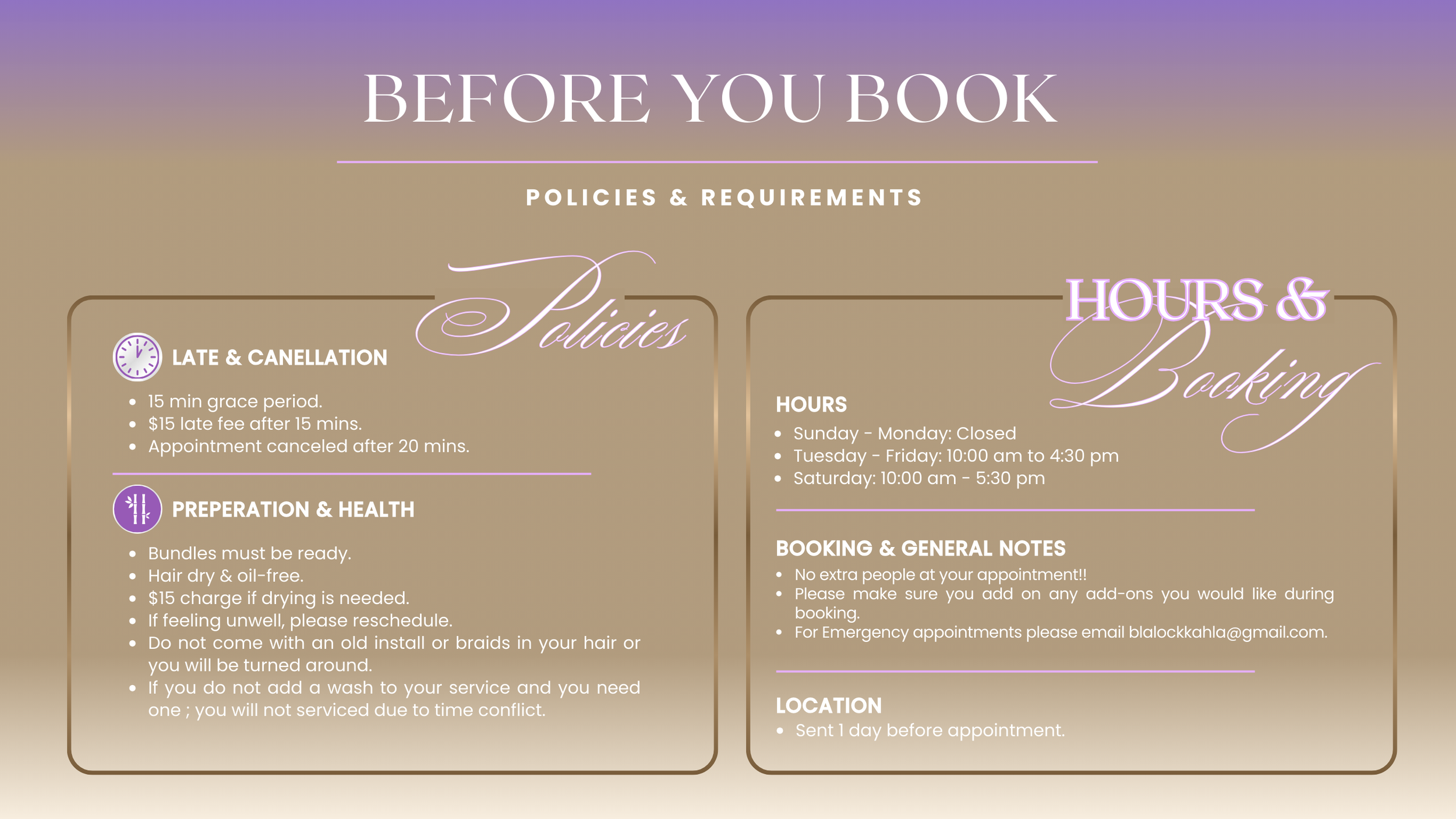 BEFORE YOU BOOK

POLICIES & REQUIREMENTS

Policies

LATE & CANELLATION

• 15 min grace period.
• $15 late fee after 15 mins.
• Appointment canceled after 20 mins.

PREPERATION & HEALTH

• Bundles must be ready.
• Hair dry & oil-free.
• $15 charge if drying is needed.
• If feeling unwell, please reschedule.
• Do not come with an old install or braids in your hair or you will be turned around.
• If you do not add a wash to your service and you need one ; you will not serviced due to time conflict.

HOURS & Booking

HOURS

• Sunday - Monday: Closed
• Tuesday - Friday: 10:00 am to 4:30 pm
• Saturday: 10:00 am - 5:30 pm

BOOKING & GENERAL NOTES

• No extra people at your appointment!!
• Please make sure you add on any add-ons you would like during booking.
• For Emergency appointments please email blalockkahla@gmail.com.

LOCATION

• Sent 1 day before appointment.